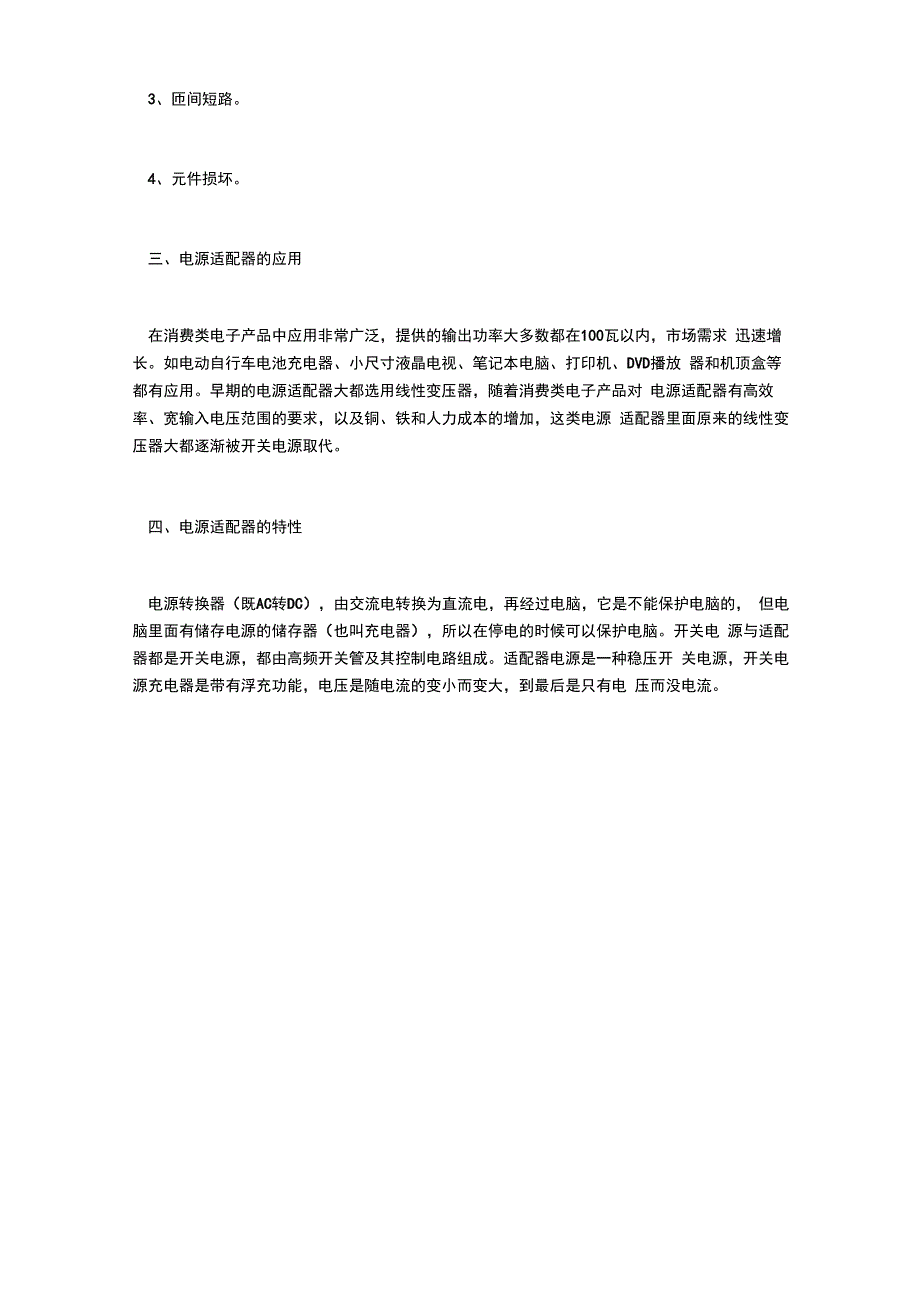 3、匝间短路。

4、元件损坏。

三、电源适配器的应用

在消费类电子产品中应用非常广泛，提供的输出功率大多数都在100瓦以内，市场需求 迅速增长。如电动自行车电池充电器、小尺寸液晶电视、笔记本电脑、打印机、DVD播放 器和机顶盒等都有应用。早期的电源适配器大都选用线性变压器，随着消费类电子产品对 电源适配器有高效率、宽输入电压范围的要求，以及铜、铁和人力成本的增加，这类电源 适配器里面原来的线性变压器大都逐渐被开关电源取代。

四、电源适配器的特性

电源转换器（既AC转DC），由交流电转换为直流电，再经过电脑，它是不能保护电脑的， 但电脑里面有储存电源的储存器（也叫充电器），所以在停电的时候可以保护电脑。开关电 源与适配器都是开关电源，都由高频开关管及其控制电路组成。适配器电源是一种稳压开 关电源，开关电源充电器是带有浮充功能，电压是随电流的变小而变大，到最后是只有电 压而没电流。